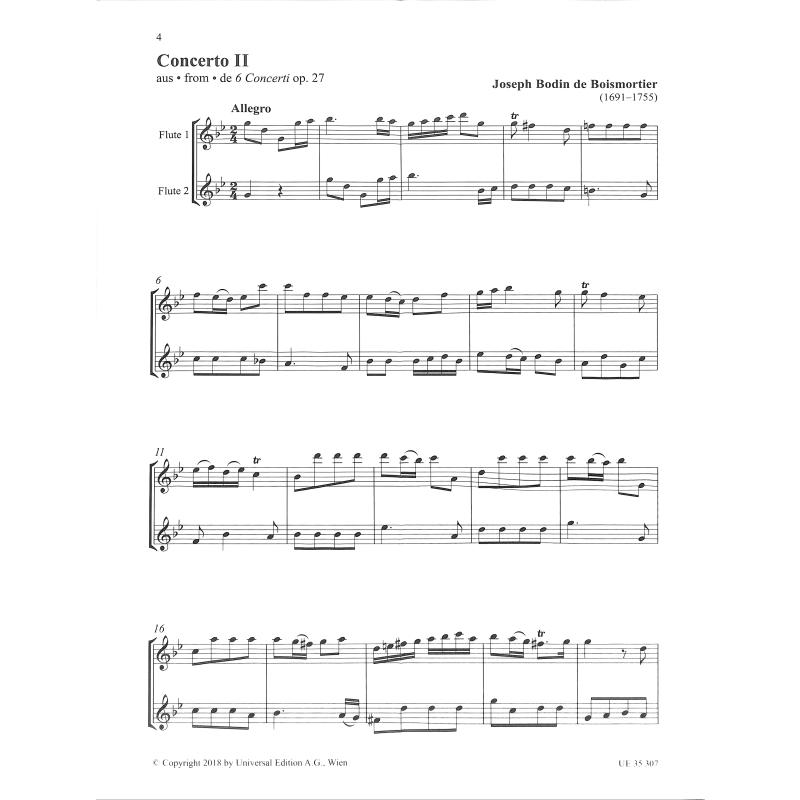 4

Concerto II
aus • from • de 6 Concerti op. 27

Joseph Bodin de Boismortier
(1691–1755)

Allegro

Flute 1

Flute 2

tr

6

tr

11

tr

16

tr

© Copyright 2018 by Universal Edition A.G., Wien

UE 35 307